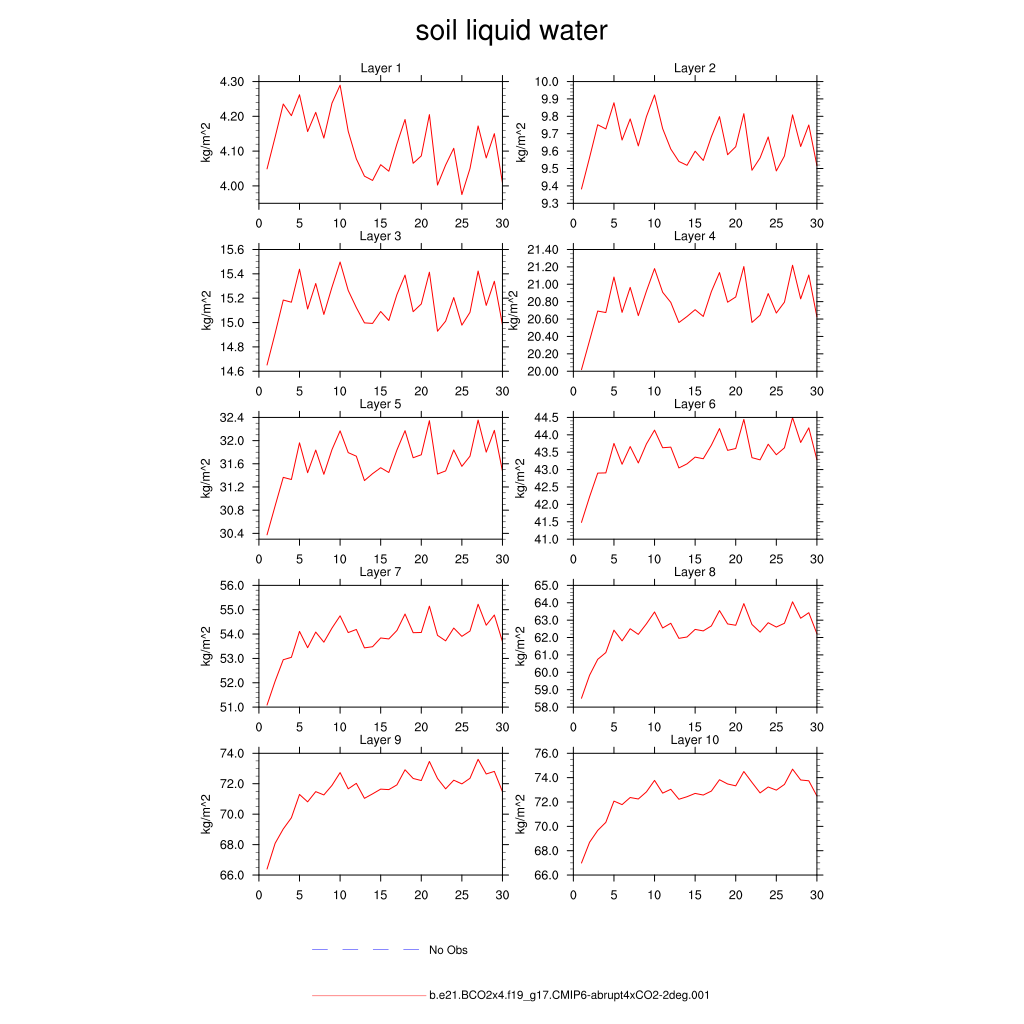 soil liquid water

Layer 1
kg/m^2
4.30
4.20
4.10
4.00
0 5 10 15 20 25 30

Layer 2
kg/m^2
10.0
9.9
9.8
9.7
9.6
9.5
9.4
9.3
0 5 10 15 20 25 30

Layer 3
kg/m^2
15.6
15.4
15.2
15.0
14.8
14.6
0 5 10 15 20 25 30

Layer 4
kg/m^2
21.40
21.20
21.00
20.80
20.60
20.40
20.20
20.00
0 5 10 15 20 25 30

Layer 5
kg/m^2
32.4
32.0
31.6
31.2
30.8
30.4
0 5 10 15 20 25 30

Layer 6
kg/m^2
44.5
44.0
43.5
43.0
42.5
42.0
41.5
41.0
0 5 10 15 20 25 30

Layer 7
kg/m^2
56.0
55.0
54.0
53.0
52.0
51.0
0 5 10 15 20 25 30

Layer 8
kg/m^2
65.0
64.0
63.0
62.0
61.0
60.0
59.0
58.0
0 5 10 15 20 25 30

Layer 9
kg/m^2
74.0
72.0
70.0
68.0
66.0
0 5 10 15 20 25 30

Layer 10
kg/m^2
76.0
74.0
72.0
70.0
68.0
66.0
0 5 10 15 20 25 30

No Obs

b.e21.BCO2x4.f19_g17.CMIP6-abrupt4xCO2-2deg.001